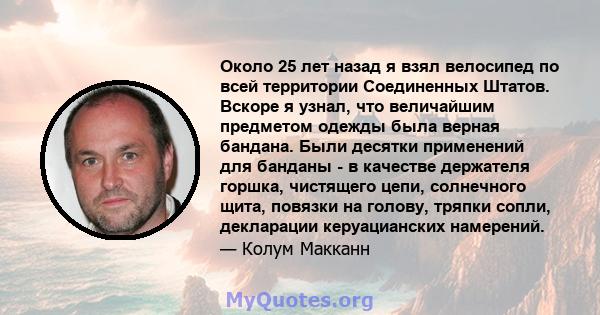 Около 25 лет назад я взял велосипед по всей территории Соединенных Штатов. Вскоре я узнал, что величайшим предметом одежды была верная бандана. Были десятки применений для банданы - в качестве держателя горшка, чистящего цепи, солнечного щита, повязки на голову, тряпки сопли, декларации керуацианских намерений.
— Колум Макканн

MyQuotes.org